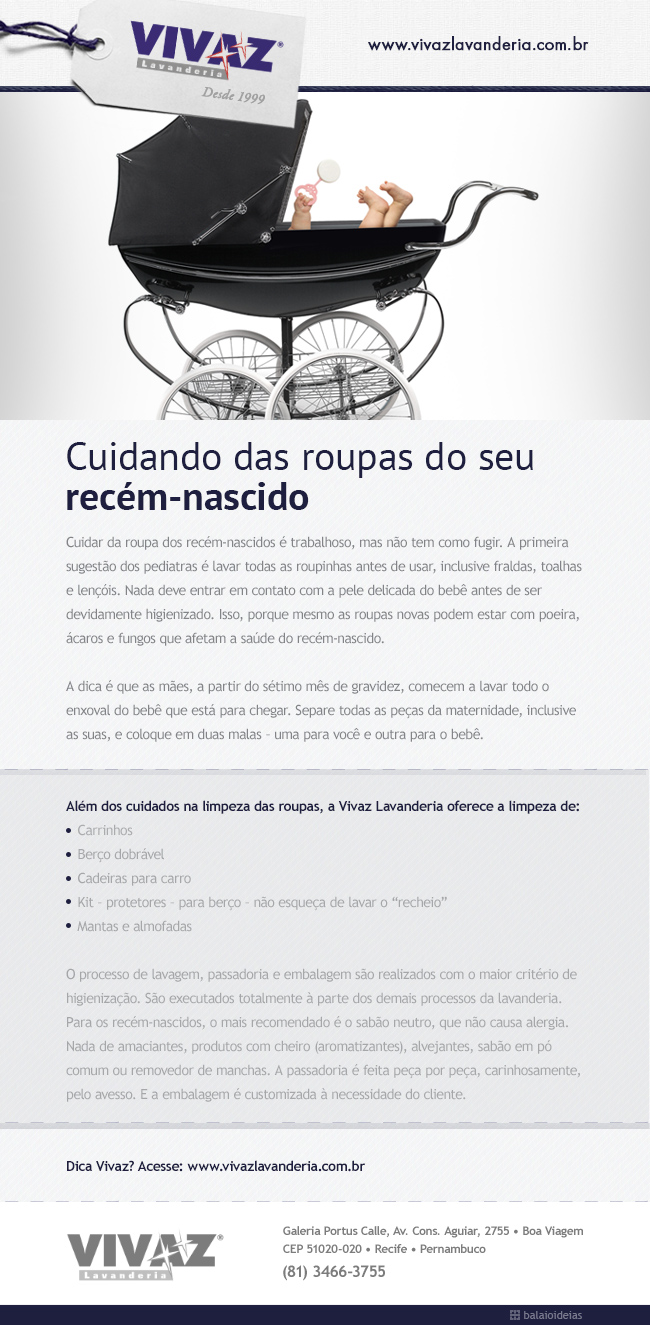 VIVAZ®
Lavanderia
Desde 1999

www.vivazlavanderia.com.br

Cuidando das roupas do seu recém-nascido

Cuidar da roupa dos recém-nascidos é trabalhoso, mas não tem como fugir. A primeira sugestão dos pediatras é lavar todas as roupinhas antes de usar, inclusive fraldas, toalhas e lençóis. Nada deve entrar em contato com a pele delicada do bebê antes de ser devidamente higienizado. Isso, porque mesmo as roupas novas podem estar com poeira, ácaros e fungos que afetam a saúde do recém-nascido.

A dica é que as mães, a partir do sétimo mês de gravidez, comecem a lavar todo o enxoval do bebê que está para chegar. Separe todas as peças da maternidade, inclusive as suas, e coloque em duas malas - uma para você e outra para o bebê.

Além dos cuidados na limpeza das roupas, a Vivaz Lavanderia oferece a limpeza de:
• Carrinhos
• Berço dobrável
• Cadeiras para carro
• Kit - protetores - para berço - não esqueça de lavar o "recheio"
• Mantas e almofadas

O processo de lavagem, passadoria e embalagem são realizados com o maior critério de higienização. São executados totalmente à parte dos demais processos da lavanderia. Para os recém-nascidos, o mais recomendado é o sabão neutro, que não causa alergia. Nada de amaciantes, produtos com cheiro (aromatizantes), alvejantes, sabão em pó comum ou removedor de manchas. A passadoria é feita peça por peça, carinhosamente, pelo avesso. E a embalagem é customizada à necessidade do cliente.

Dica Vivaz? Acesse: www.vivazlavanderia.com.br

VIVAZ®
Lavanderia

Galeria Portus Calle, Av. Cons. Aguiar, 2755 • Boa Viagem
CEP 51020-020 • Recife • Pernambuco
(81) 3466-3755

balaioideias